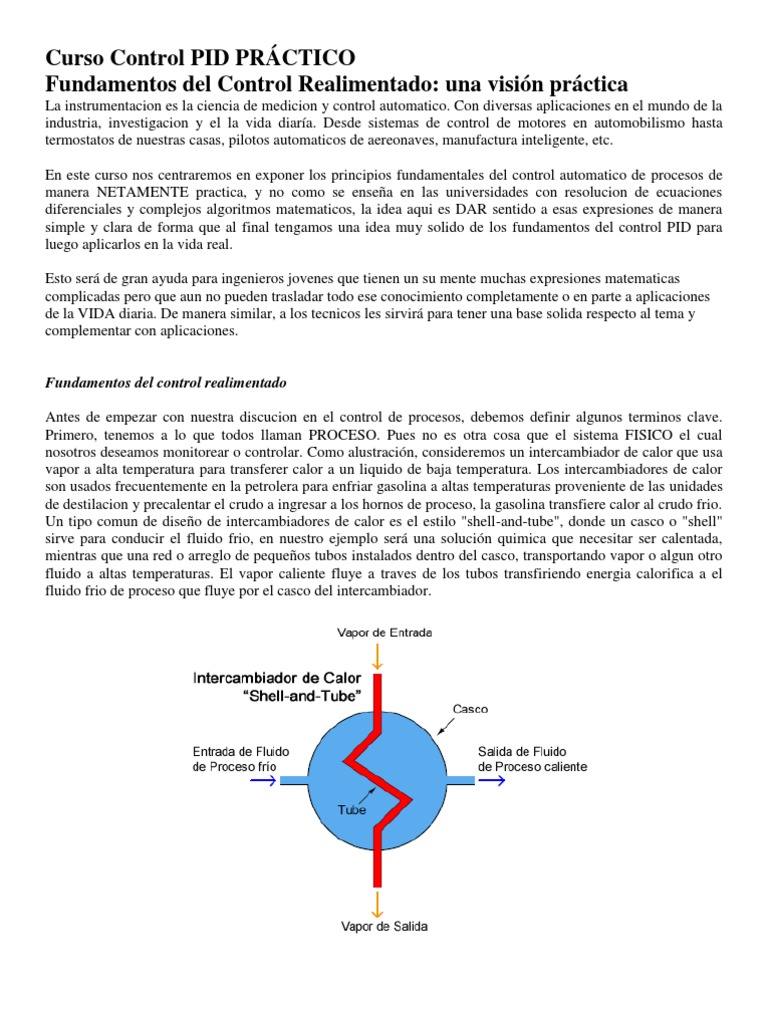 Curso Control PID PRÁCTICO
Fundamentos del Control Realimentado: una visión práctica

La instrumentacion es la ciencia de medicion y control automatico. Con diversas aplicaciones en el mundo de la industria, investigacion y el la vida diaría. Desde sistemas de control de motores en automobilismo hasta termostatos de nuestras casas, pilotos automaticos de aereonaves, manufactura inteligente, etc.

En este curso nos centraremos en exponer los principios fundamentales del control automatico de procesos de manera NETAMENTE practica, y no como se enseña en las universidades con resolucion de ecuaciones diferenciales y complejos algoritmos matematicos, la idea aqui es DAR sentido a esas expresiones de manera simple y clara de forma que al final tengamos una idea muy solido de los fundamentos del control PID para luego aplicarlos en la vida real.

Esto será de gran ayuda para ingenieros jovenes que tienen un su mente muchas expresiones matematicas complicadas pero que aun no pueden trasladar todo ese conocimiento completamente o en parte a aplicaciones de la VIDA diaria. De manera similar, a los tecnicos les sirvirá para tener una base solida respecto al tema y complementar con aplicaciones.

Fundamentos del control realimentado

Antes de empezar con nuestra discucion en el control de procesos, debemos definir algunos terminos clave. Primero, tenemos a lo que todos llaman PROCESO. Pues no es otra cosa que el sistema FISICO el cual nosotros deseamos monitorear o controlar. Como alustración, consideremos un intercambiador de calor que usa vapor a alta temperatura para transferer calor a un liquido de baja temperatura. Los intercambiadores de calor son usados frecuentemente en la petrolera para enfriar gasolina a altas temperaturas proveniente de las unidades de destilacion y precalentar el crudo a ingresar a los hornos de proceso, la gasolina transfiere calor al crudo frio. Un tipo comun de diseño de intercambiadores de calor es el estilo "shell-and-tube", donde un casco o "shell" sirve para conducir el fluido frio, en nuestro ejemplo será una solución quimica que necesitar ser calentada, mientras que una red o arreglo de pequeños tubos instalados dentro del casco, transportando vapor o algun otro fluido a altas temperaturas. El vapor caliente fluye a traves de los tubos transfiriendo energia calorifica a el fluido frio de proceso que fluye por el casco del intercambiador.

Vapor de Entrada
Intercambiador de Calor
"Shell-and-Tube"
Casco
Entrada de Fluido de Proceso frío
Salida de Fluido de Proceso caliente
Tube
Vapor de Salida